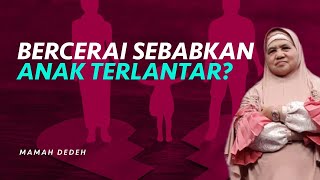 BERCERAI SEBABKAN ANAK TERLANTAR?

MAMAH DEDEH